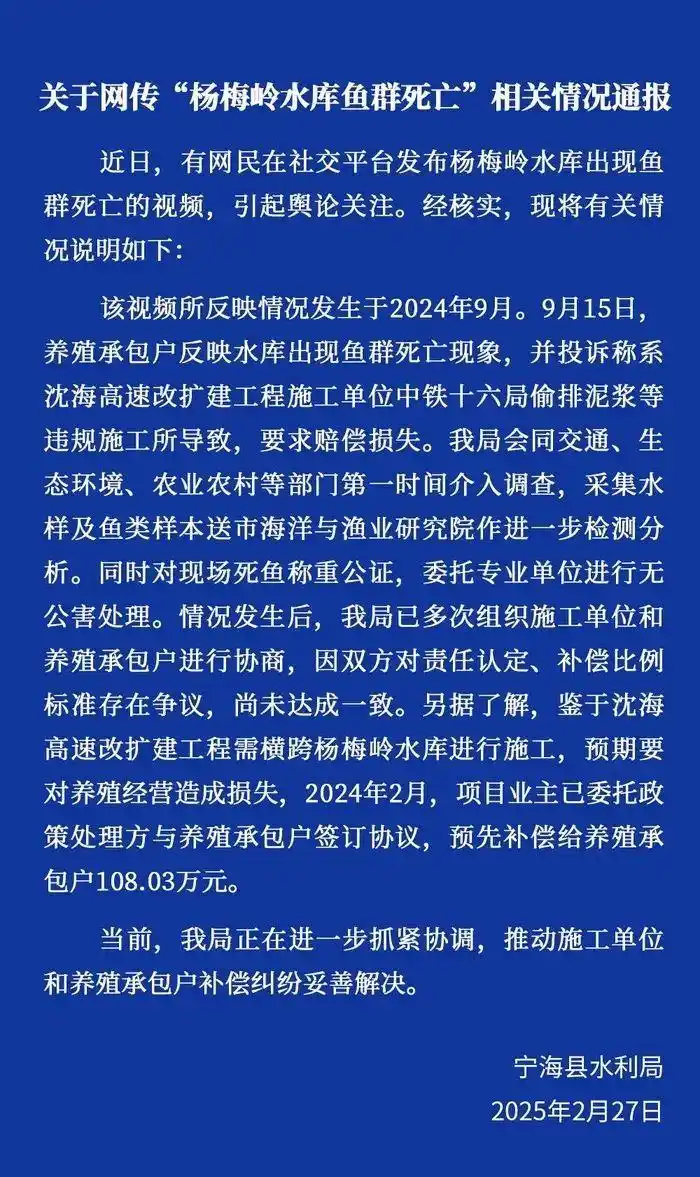 关于网传“杨梅岭水库鱼群死亡”相关情况通报

近日，有网民在社交平台发布杨梅岭水库出现鱼群死亡的视频，引起舆论关注。经核实，现将有关情况说明如下：

该视频所反映情况发生于2024年9月。9月15日，养殖承包户反映水库出现鱼群死亡现象，并投诉称系沈海高速改扩建工程施工单位中铁十六局偷排泥浆等违规施工所导致，要求赔偿损失。我局会同交通、生态环境、农业农村等部门第一时间介入调查，采集水样及鱼类样本送市海洋与渔业研究院作进一步检测分析。同时对现场死鱼称重公证，委托专业单位进行无公害处理。情况发生后，我局已多次组织施工单位和养殖承包户进行协商，因双方对责任认定、补偿比例标准存在争议，尚未达成一致。另据了解，鉴于沈海高速改扩建工程需横跨杨梅岭水库进行施工，预期要对养殖经营造成损失，2024年2月，项目业主已委托政策处理方与养殖承包户签订协议，预先补偿给养殖承包户108.03万元。

当前，我局正在进一步抓紧协调，推动施工单位和养殖承包户补偿纠纷妥善解决。

宁海县水利局
2025年2月27日